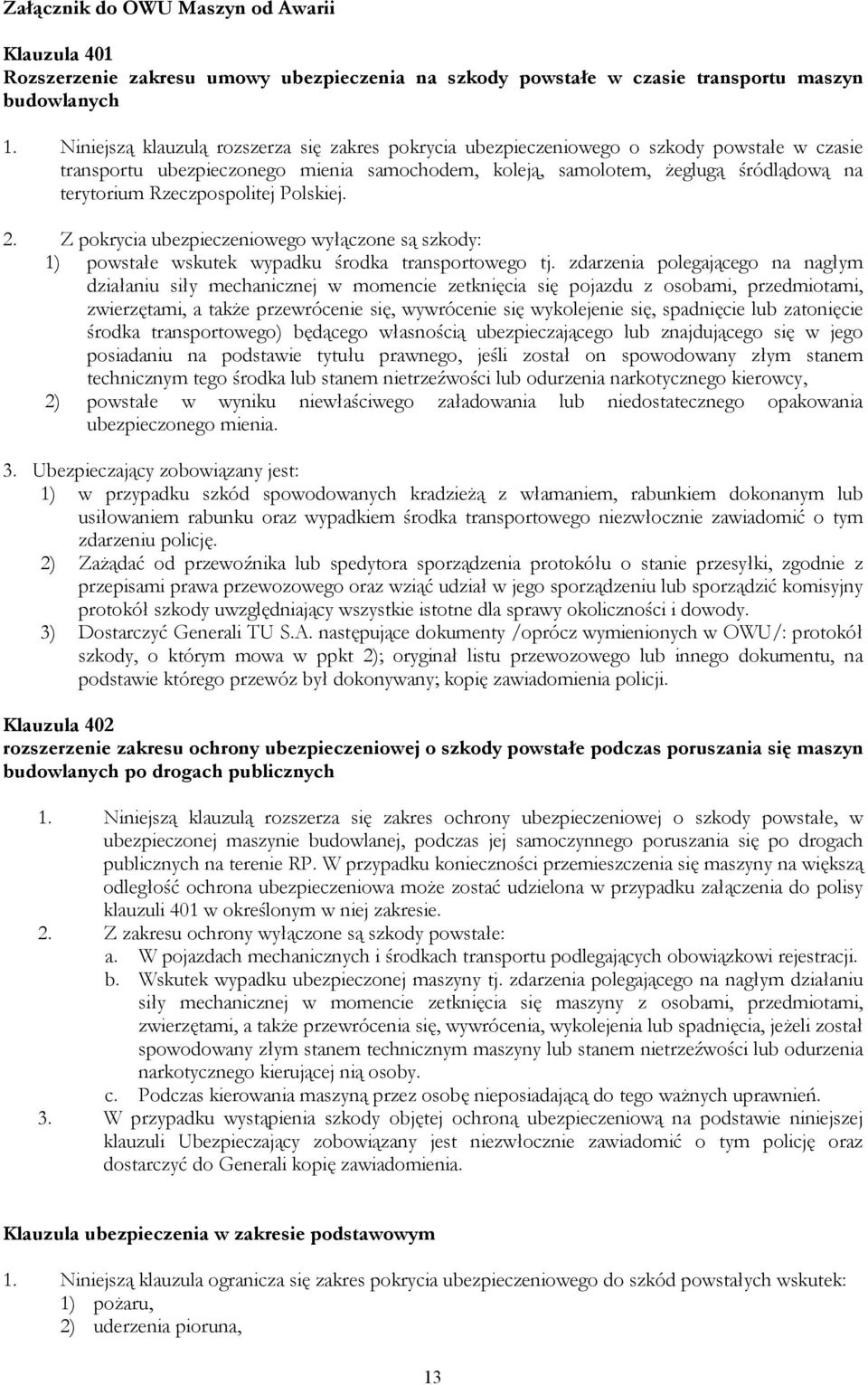 Załącznik do OWU Maszyn od Awarii

Klauzula 401
Rozszerzenie zakresu umowy ubezpieczenia na szkody powstałe w czasie transportu maszyn budowlanych

1. Niniejszą klauzulą rozszerza się zakres pokrycia ubezpieczeniowego o szkody powstałe w czasie transportu ubezpieczonego mienia samochodem, koleją, samolotem, żeglugą śródlądową na terytorium Rzeczpospolitej Polskiej.

2. Z pokrycia ubezpieczeniowego wyłączone są szkody:
1) powstałe wskutek wypadku środka transportowego tj. zdarzenia polegającego na nagłym działaniu siły mechanicznej w momencie zetknięcia się pojazdu z osobami, przedmiotami, zwierzętami, a także przewrócenie się, wywrócenie się wykolejenie się, spadnięcie lub zatonięcie środka transportowego) będącego własnością ubezpieczającego lub znajdującego się w jego posiadaniu na podstawie tytułu prawnego, jeśli został on spowodowany złym stanem technicznym tego środka lub stanem nietrzeźwości lub odurzenia narkotycznego kierowcy,
2) powstałe w wyniku niewłaściwego załadowania lub niedostatecznego opakowania ubezpieczonego mienia.

3. Ubezpieczający zobowiązany jest:
1) w przypadku szkód spowodowanych kradzieżą z włamaniem, rabunkiem dokonanym lub usiłowaniem rabunku oraz wypadkiem środka transportowego niezwłocznie zawiadomić o tym zdarzeniu policję.
2) Zażądać od przewoźnika lub spedytora sporządzenia protokółu o stanie przesyłki, zgodnie z przepisami prawa przewozowego oraz wziąć udział w jego sporządzeniu lub sporządzić komisyjny protokół szkody uwzględniający wszystkie istotne dla sprawy okoliczności i dowody.
3) Dostarczyć Generali TU S.A. następujące dokumenty /oprócz wymienionych w OWU/: protokół szkody, o którym mowa w ppkt 2); oryginał listu przewozowego lub innego dokumentu, na podstawie którego przewóz był dokonywany; kopię zawiadomienia policji.

Klauzula 402
rozszerzenie zakresu ochrony ubezpieczeniowej o szkody powstałe podczas poruszania się maszyn budowlanych po drogach publicznych

1. Niniejszą klauzulą rozszerza się zakres ochrony ubezpieczeniowej o szkody powstałe, w ubezpieczonej maszynie budowlanej, podczas jej samoczynnego poruszania się po drogach publicznych na terenie RP. W przypadku konieczności przemieszczenia się maszyny na większą odległość ochrona ubezpieczeniowa może zostać udzielona w przypadku załączenia do polisy klauzuli 401 w określonym w niej zakresie.
2. Z zakresu ochrony wyłączone są szkody powstałe:
a. W pojazdach mechanicznych i środkach transportu podlegających obowiązkowi rejestracji.
b. Wskutek wypadku ubezpieczonej maszyny tj. zdarzenia polegającego na nagłym działaniu siły mechanicznej w momencie zetknięcia się maszyny z osobami, przedmiotami, zwierzętami, a także przewrócenia się, wywrócenia, wykolejenia lub spadnięcia, jeżeli został spowodowany złym stanem technicznym maszyny lub stanem nietrzeźwości lub odurzenia narkotycznego kierującej nią osoby.
c. Podczas kierowania maszyną przez osobę nieposiadającą do tego ważnych uprawnień.
3. W przypadku wystąpienia szkody objętej ochroną ubezpieczeniową na podstawie niniejszej klauzuli Ubezpieczający zobowiązany jest niezwłocznie zawiadomić o tym policję oraz dostarczyć do Generali kopię zawiadomienia.

Klauzula ubezpieczenia w zakresie podstawowym

1. Niniejszą klauzula ogranicza się zakres pokrycia ubezpieczeniowego do szkód powstałych wskutek:
1) pożaru,
2) uderzenia pioruna,

13